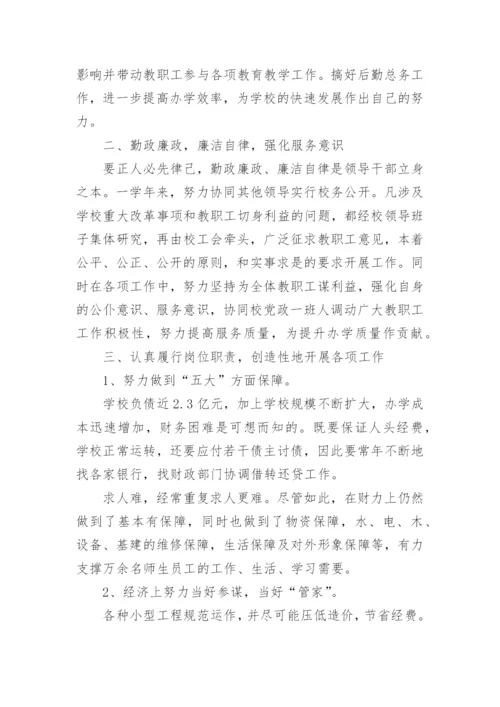 影响并带动教职工参与各项教育教学工作。搞好后勤总务工作，进一步提高办学效率，为学校的快速发展作出自己的努力。

二、勤政廉政，廉洁自律，强化服务意识

要正人必先律己，勤政廉政、廉洁自律是领导干部立身之本。一学年来，努力协同其他领导实行校务公开。凡涉及学校重大改革事项和教职工切身利益的问题，都经校领导班子集体研究，再由校工会牵头，广泛征求教职工意见，本着公平、公正、公开的原则，和实事求是的要求开展工作。同时在各项工作中，努力坚持为全体教职工谋利益，强化自身的公仆意识、服务意识，协同校党政一班人调动广大教职工工作积极性，努力提高服务质量，为提升办学质量作贡献。

三、认真履行岗位职责，创造性地开展各项工作

1、努力做到“五大”方面保障。

学校负债近2.3亿元，加上学校规模不断扩大，办学成本迅速增加，财务困难是可想而知的。既要保证人头经费，学校正常运转，还要应付若干债主讨债，因此要常年不断地找各家银行，找财政部门协调借转还贷工作。

求人难，经常重复求人更难。尽管如此，在财力上仍然做到了基本有保障，同时也做到了物资保障，水、电、木、设备、基建的维修保障，生活保障及对外形象保障等，有力支撑万余名师生员工的工作、生活、学习需要。

2、经济上努力当好参谋，当好“管家”。

各种小型工程规范运作，并尽可能压低造价，节省经费。